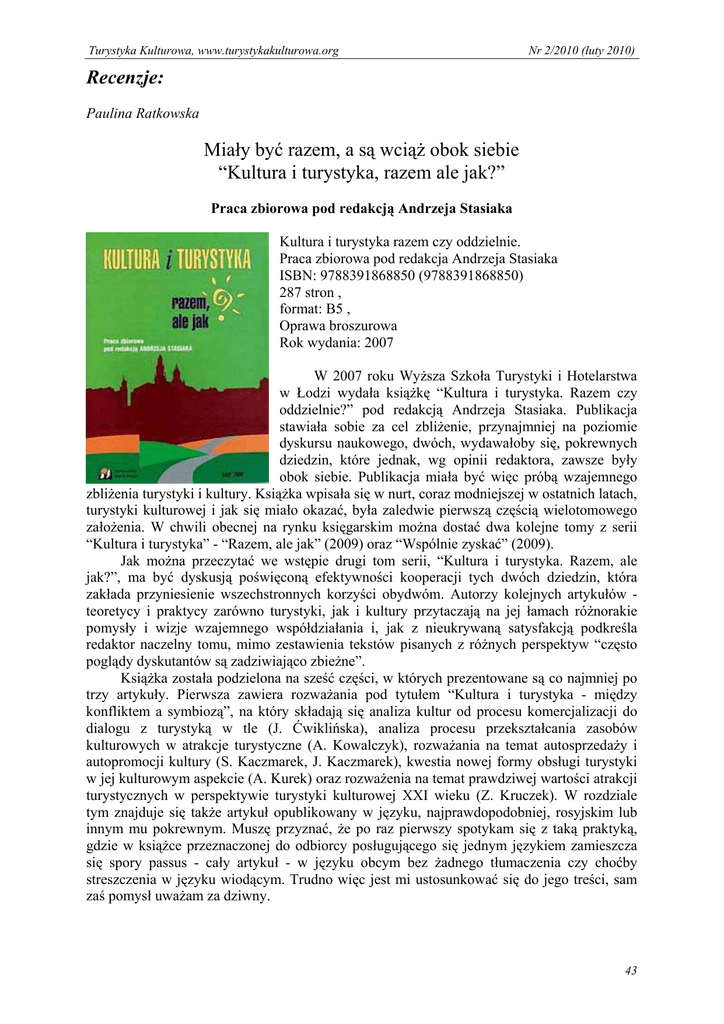 Turystyka Kulturowa, www.turystykakulturowa.org

Nr 2/2010 (luty 2010)

Recenzje:

Paulina Ratkowska

Miały być razem, a są wciąż obok siebie
“Kultura i turystyka, razem ale jak?”

Praca zbiorowa pod redakcją Andrzeja Stasiaka

KULTURA i TURYSTYKA

razem, ale jak

Praca zbiorowa pod redakcją ANDRZEJA STASIAKA

Łódź 2009

Kultura i turystyka razem czy oddzielnie.
Praca zbiorowa pod redakcja Andrzeja Stasiaka
ISBN: 9788391868850 (9788391868850)
287 stron ,
format: B5 ,
Oprawa broszurowa
Rok wydania: 2007

W 2007 roku Wyższa Szkoła Turystyki i Hotelarstwa w Łodzi wydała książkę “Kultura i turystyka. Razem czy oddzielnie?” pod redakcją Andrzeja Stasiaka. Publikacja stawiała sobie za cel zbliżenie, przynajmniej na poziomie dyskursu naukowego, dwóch, wydawałoby się, pokrewnych dziedzin, które jednak, wg opinii redaktora, zawsze były obok siebie. Publikacja miała być więc próbą wzajemnego zbliżenia turystyki i kultury. Książka wpisała się w nurt, coraz modniejszej w ostatnich latach, turystyki kulturowej i jak się miało okazać, była zaledwie pierwszą częścią wielotomowego założenia. W chwili obecnej na rynku księgarskim można dostać dwa kolejne tomy z serii “Kultura i turystyka” - “Razem, ale jak” (2009) oraz “Wspólnie zyskać” (2009).

Jak można przeczytać we wstępie drugi tom serii, “Kultura i turystyka. Razem, ale jak?”, ma być dyskusją poświęconą efektywności kooperacji tych dwóch dziedzin, która zakłada przyniesienie wszechstronnych korzyści obydwóm. Autorzy kolejnych artykułów - teoretycy i praktycy zarówno turystyki, jak i kultury przytaczają na jej łamach różnorakie pomysły i wizje wzajemnego współdziałania i, jak z nieukrywaną satysfakcją podkreśla redaktor naczelny tomu, mimo zestawienia tekstów pisanych z różnych perspektyw “często poglądy dyskutantów są zadziwiająco zbieżne”.

Książka została podzielona na sześć części, w których prezentowane są co najmniej po trzy artykuły. Pierwsza zawiera rozważania pod tytułem “Kultura i turystyka - między konfliktem a symbiozą”, na który składają się analiza kultur od procesu komercjalizacji do dialogu z turystyką w tle (J. Ćwiklińska), analiza procesu przekształcania zasobów kulturowych w atrakcje turystyczne (A. Kowalczyk), rozważania na temat autosprzedaży i autopromocji kultury (S. Kaczmarek, J. Kaczmarek), kwestia nowej formy obsługi turystyki w jej kulturowym aspekcie (A. Kurek) oraz rozważenia na temat prawdziwej wartości atrakcji turystycznych w perspektywie turystyki kulturowej XXI wieku (Z. Kruczek). W rozdziale tym znajduje się także artykuł opublikowany w języku, najprawdopodobniej, rosyjskim lub innym mu pokrewnym. Muszę przyznać, że po raz pierwszy spotykam się z taką praktyką, gdzie w książce przeznaczonej do odbiorcy posługującego się jednym językiem zamieszcza się spory passus - cały artykuł - w języku obcym bez żadnego tłumaczenia czy choćby streszczenia w języku wiodącym. Trudno więc jest mi ustosunkować się do jego treści, sam zaś pomysł uważam za dziwny.

43